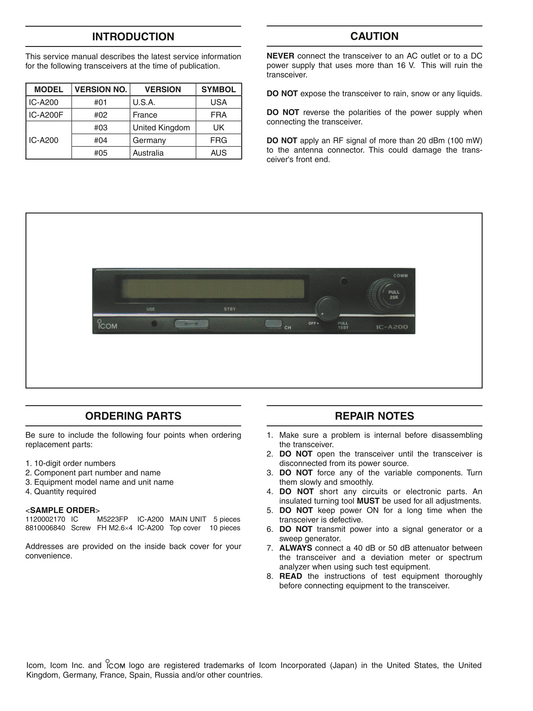 INTRODUCTION

This service manual describes the latest service information for the following transceivers at the time of publication.

| MODEL | VERSION NO. | VERSION | SYMBOL |
|---|---|---|---|
| IC-A200 | #01 | U.S.A. | USA |
| IC-A200F | #02 | France | FRA |
| IC-A200 | #03 | United Kingdom | UK |
| | #04 | Germany | FRG |
| | #05 | Australia | AUS |

CAUTION

NEVER connect the transceiver to an AC outlet or to a DC power supply that uses more than 16 V. This will ruin the transceiver.

DO NOT expose the transceiver to rain, snow or any liquids.

DO NOT reverse the polarities of the power supply when connecting the transceiver.

DO NOT apply an RF signal of more than 20 dBm (100 mW) to the antenna connector. This could damage the transceiver's front end.

COMM
PULL 25K
USE
STBY
ICOM
CH
OFF
PULL TEST
IC-A200

ORDERING PARTS

Be sure to include the following four points when ordering replacement parts:

1. 10-digit order numbers
2. Component part number and name
3. Equipment model name and unit name
4. Quantity required

<SAMPLE ORDER>
1120002170 IC M5223FP IC-A200 MAIN UNIT 5 pieces
8810006840 Screw FH M2.6×4 IC-A200 Top cover 10 pieces

Addresses are provided on the inside back cover for your convenience.

REPAIR NOTES

1. Make sure a problem is internal before disassembling the transceiver.
2. DO NOT open the transceiver until the transceiver is disconnected from its power source.
3. DO NOT force any of the variable components. Turn them slowly and smoothly.
4. DO NOT short any circuits or electronic parts. An insulated turning tool MUST be used for all adjustments.
5. DO NOT keep power ON for a long time when the transceiver is defective.
6. DO NOT transmit power into a signal generator or a sweep generator.
7. ALWAYS connect a 40 dB or 50 dB attenuator between the transceiver and a deviation meter or spectrum analyzer when using such test equipment.
8. READ the instructions of test equipment thoroughly before connecting equipment to the transceiver.

Icom, Icom Inc. and ICOM logo are registered trademarks of Icom Incorporated (Japan) in the United States, the United Kingdom, Germany, France, Spain, Russia and/or other countries.